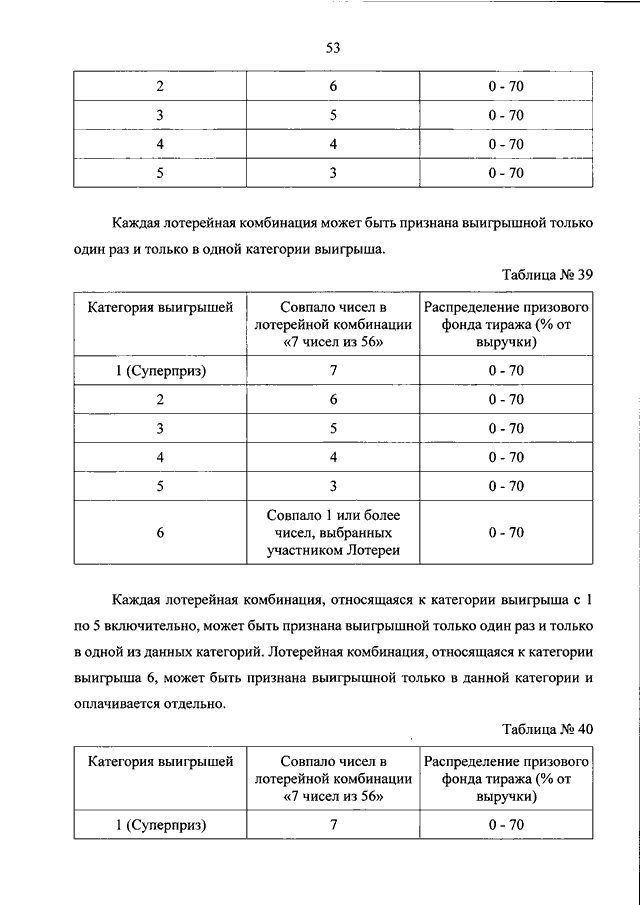 53

| 2 | 6 | 0 - 70 |
|---|---|---|
| 3 | 5 | 0 - 70 |
| 4 | 4 | 0 - 70 |
| 5 | 3 | 0 - 70 |

Каждая лотерейная комбинация может быть признана выигрышной только один раз и только в одной категории выигрыша.

Таблица № 39

| Категория выигрышей | Совпало чисел в лотерейной комбинации «7 чисел из 56» | Распределение призового фонда тиража (% от выручки) |
|---|---|---|
| 1 (Суперприз) | 7 | 0 - 70 |
| 2 | 6 | 0 - 70 |
| 3 | 5 | 0 - 70 |
| 4 | 4 | 0 - 70 |
| 5 | 3 | 0 - 70 |
| 6 | Совпало 1 или более чисел, выбранных участником Лотереи | 0 - 70 |

Каждая лотерейная комбинация, относящаяся к категории выигрыша с 1 по 5 включительно, может быть признана выигрышной только один раз и только в одной из данных категорий. Лотерейная комбинация, относящаяся к категории выигрыша 6, может быть признана выигрышной только в данной категории и оплачивается отдельно.

Таблица № 40

| Категория выигрышей | Совпало чисел в лотерейной комбинации «7 чисел из 56» | Распределение призового фонда тиража (% от выручки) |
|---|---|---|
| 1 (Суперприз) | 7 | 0 - 70 |